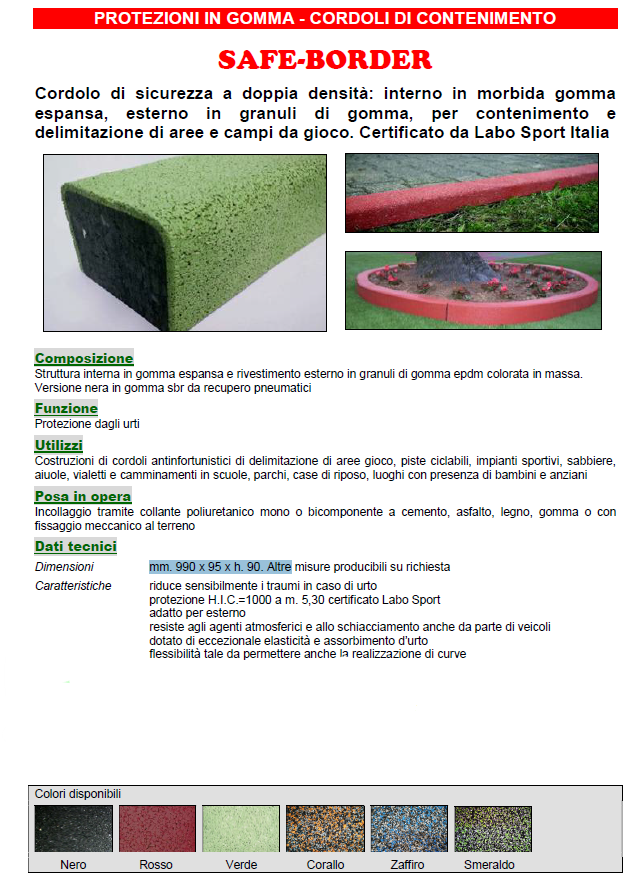 PROTEZIONI IN GOMMA - CORDOLI DI CONTENIMENTO

SAFE-BORDER

Cordolo di sicurezza a doppia densità: interno in morbida gomma espansa, esterno in granuli di gomma, per contenimento e delimitazione di aree e campi da gioco. Certificato da Labo Sport Italia

Composizione
Struttura interna in gomma espansa e rivestimento esterno in granuli di gomma epdm colorata in massa. Versione nera in gomma sbr da recupero pneumatici

Funzione
Protezione dagli urti

Utilizzi
Costruzioni di cordoli antinfortunistici di delimitazione di aree gioco, piste ciclabili, impianti sportivi, sabbiere, aiuole, vialetti e camminamenti in scuole, parchi, case di riposo, luoghi con presenza di bambini e anziani

Posa in opera
Incollaggio tramite collante poliuretanico mono o bicomponente a cemento, asfalto, legno, gomma o con fissaggio meccanico al terreno

Dati tecnici
Dimensioni mm. 990 x 95 x h. 90. Altre misure producibili su richiesta
Caratteristiche riduce sensibilmente i traumi in caso di urto
protezione H.I.C.=1000 a m. 5,30 certificato Labo Sport
adatto per esterno
resiste agli agenti atmosferici e allo schiacciamento anche da parte di veicoli
dotato di eccezionale elasticità e assorbimento d'urto
flessibilità tale da permettere anche la realizzazione di curve

Colori disponibili
Nero Rosso Verde Corallo Zaffiro Smeraldo